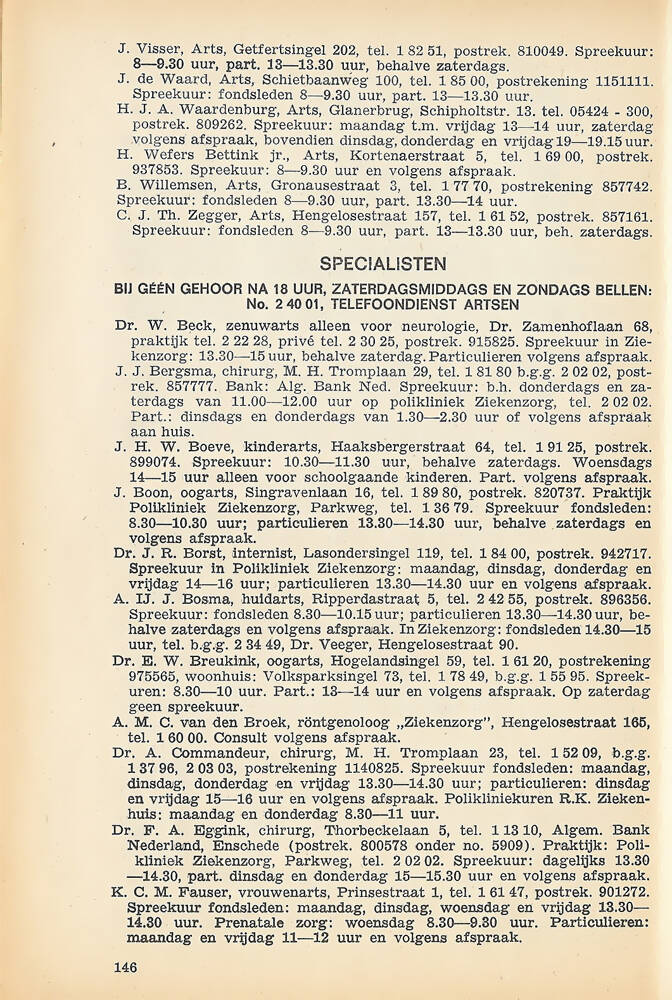 J. Visser, Arts, Getfertsingel 202, tel. 1 82 51, postrek. 810049. Spreekuur: 8—9.30 uur, part. 13—13.30 uur, behalve zaterdags.
J. de Waard, Arts, Schietbaanweg 100, tel. 1 85 00, postrekening 1151111. Spreekuur: fondsleden 8—9.30 uur, part. 13—13.30 uur.
H. J. A. Waardenburg, Arts, Glanerbrug, Schipholtstr. 13. tel. 05424 - 300, postrek. 809262. Spreekuur: maandag t.m. vrijdag 13—14 uur, zaterdag volgens afspraak, bovendien dinsdag, donderdag en vrijdag 19—19.15 uur.
H. Wefers Bettink jr., Arts, Kortenaerstraat 5, tel. 1 69 00, postrek. 937853. Spreekuur: 8—9.30 uur en volgens afspraak.
B. Willemsen, Arts, Gronausestraat 3, tel. 1 77 70, postrekening 857742. Spreekuur: fondsleden 8—9.30 uur, part. 13.30—14 uur.
C. J. Th. Zegger, Arts, Hengelosestraat 157, tel. 1 61 52, postrek. 857161. Spreekuur: fondsleden 8—9.30 uur, part. 13—13.30 uur, beh. zaterdags.

SPECIALISTEN

BIJ GÉÉN GEHOOR NA 18 UUR, ZATERDAGSMIDDAGS EN ZONDAGS BELLEN: No. 2 40 01, TELEFOONDIENST ARTSEN

Dr. W. Beck, zenuwarts alleen voor neurologie, Dr. Zamenhoflaan 68, praktijk tel. 2 22 28, privé tel. 2 30 25, postrek. 915825. Spreekuur in Ziekenzorg: 13.30—15 uur, behalve zaterdag. Particulieren volgens afspraak.
J. J. Bergsma, chirurg, M. H. Tromplaan 29, tel. 1 81 80 b.g.g. 2 02 02, postrek. 857777. Bank: Alg. Bank Ned. Spreekuur: b.h. donderdags en zaterdags van 11.00—12.00 uur op polikliniek Ziekenzorg, tel. 2 02 02. Part.: dinsdags en donderdags van 1.30—2.30 uur of volgens afspraak aan huis.
J. H. W. Boeve, kinderarts, Haaksbergerstraat 64, tel. 1 91 25, postrek. 899074. Spreekuur: 10.30—11.30 uur, behalve zaterdags. Woensdags 14—15 uur alleen voor schoolgaande kinderen. Part. volgens afspraak.
J. Boon, oogarts, Singravenlaan 16, tel. 1 89 80, postrek. 820737. Praktijk Polikliniek Ziekenzorg, Parkweg, tel. 1 36 79. Spreekuur fondsleden: 8.30—10.30 uur; particulieren 13.30—14.30 uur, behalve zaterdags en volgens afspraak.
Dr. J. R. Borst, internist, Lasondersingel 119, tel. 1 84 00, postrek. 942717. Spreekuur in Polikliniek Ziekenzorg: maandag, dinsdag, donderdag en vrijdag 14—16 uur; particulieren 13.30—14.30 uur en volgens afspraak.
A. IJ. J. Bosma, huidarts, Ripperdastraat 5, tel. 2 42 55, postrek. 896356. Spreekuur: fondsleden 8.30—10.15 uur; particulieren 13.30—14.30 uur, behalve zaterdags en volgens afspraak. In Ziekenzorg: fondsleden 14.30—15 uur, tel. b.g.g. 2 34 49, Dr. Veeger, Hengelosestraat 90.
Dr. E. W. Breukink, oogarts, Hogelandsingel 59, tel. 1 61 20, postrekening 975565, woonhuis: Volksparksingel 73, tel. 1 78 49, b.g.g. 1 55 95. Spreekuren: 8.30—10 uur. Part.: 13—14 uur en volgens afspraak. Op zaterdag geen spreekuur.
A. M. C. van den Broek, röntgenoloog „Ziekenzorg", Hengelosestraat 165, tel. 1 60 00. Consult volgens afspraak.
Dr. A. Commandeur, chirurg, M. H. Tromplaan 23, tel. 1 52 09, b.g.g. 1 37 96, 2 03 03, postrekening 1140825. Spreekuur fondsleden: maandag, dinsdag, donderdag en vrijdag 13.30—14.30 uur; particulieren: dinsdag en vrijdag 15—16 uur en volgens afspraak. Polikliniekuren R.K. Ziekenhuis: maandag en donderdag 8.30—11 uur.
Dr. F. A. Eggink, chirurg, Thorbeckelaan 5, tel. 1 13 10, Algem. Bank Nederland, Enschede (postrek. 800578 onder no. 5909). Praktijk: Polikliniek Ziekenzorg, Parkweg, tel. 2 02 02. Spreekuur: dagelijks 13.30—14.30, part. dinsdag en donderdag 15—15.30 uur en volgens afspraak.
K. C. M. Fauser, vrouwenarts, Prinsestraat 1, tel. 1 61 47, postrek. 901272. Spreekuur fondsleden: maandag, dinsdag, woensdag en vrijdag 13.30—14.30 uur. Prenatale zorg: woensdag 8.30—9.30 uur. Particulieren: maandag en vrijdag 11—12 uur en volgens afspraak.

146